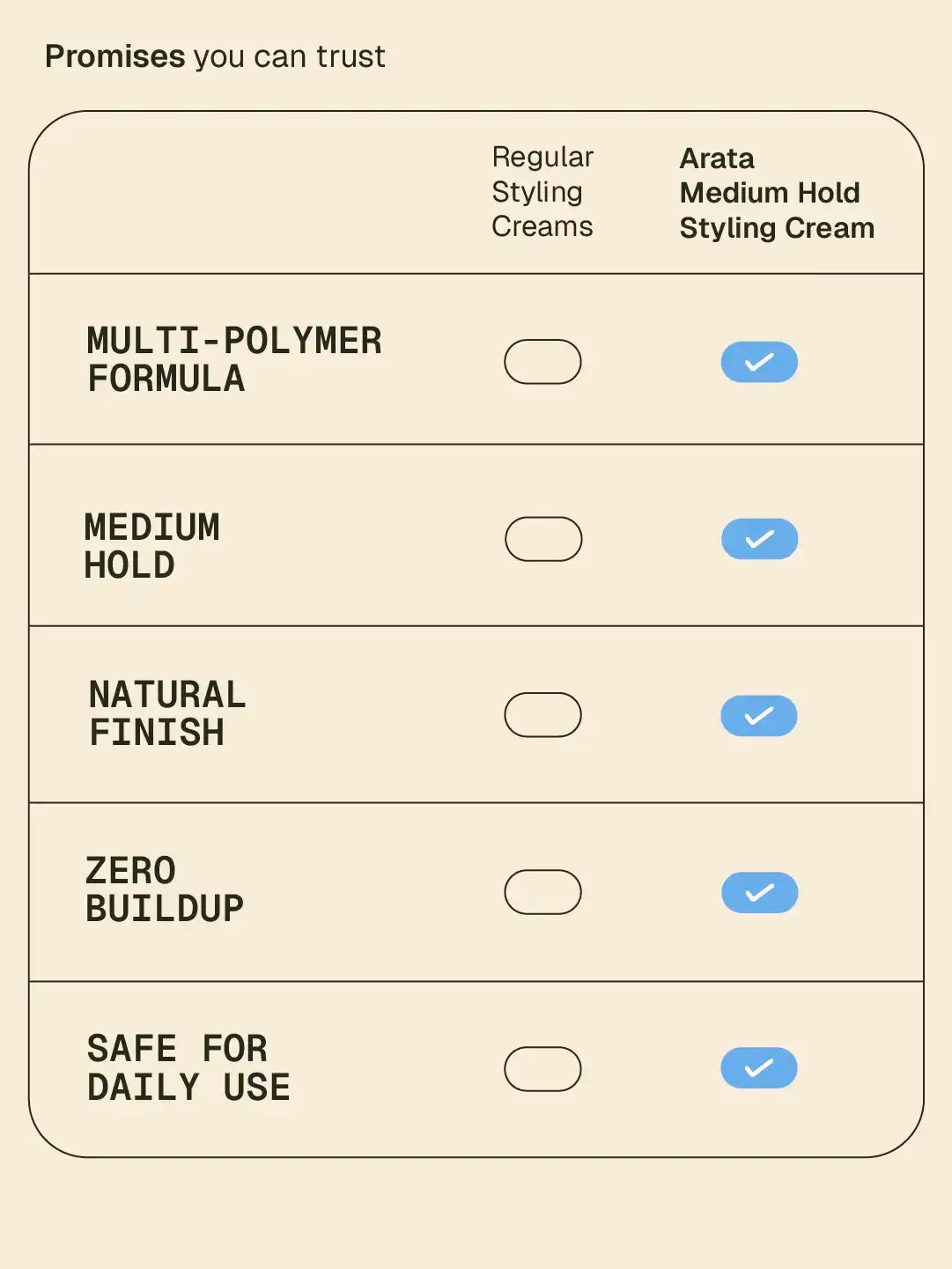 Promises you can trust

| | Regular Styling Creams | Arata Medium Hold Styling Cream |
|---|---|---|
| MULTI-POLYMER FORMULA | | ✓ |
| MEDIUM HOLD | | ✓ |
| NATURAL FINISH | | ✓ |
| ZERO BUILDUP | | ✓ |
| SAFE FOR DAILY USE | | ✓ |